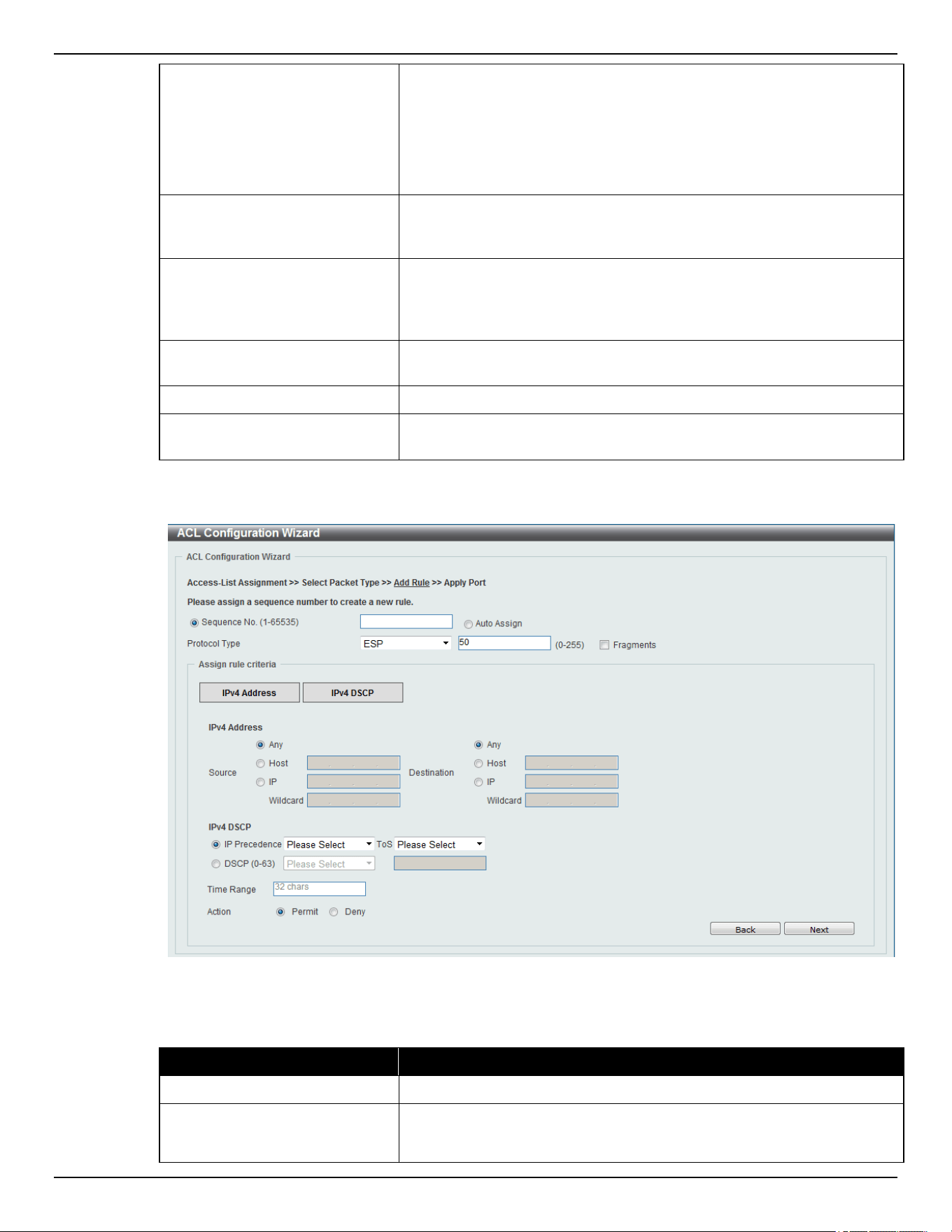 ACL Configuration Wizard

ACL Configuration Wizard

Access-List Assignment >> Select Packet Type >> Add Rule >> Apply Port

Please assign a sequence number to create a new rule.

Sequence No. (1-65535) Auto Assign

Protocol Type ESP 50 (0-255) Fragments

Assign rule criteria

IPv4 Address IPv4 DSCP

IPv4 Address

Source Any Host IP Wildcard

Destination Any Host IP Wildcard

IPv4 DSCP

IP Precedence Please Select ToS Please Select

DSCP (0-63) Please Select

Time Range 32 chars

Action Permit Deny

Back Next